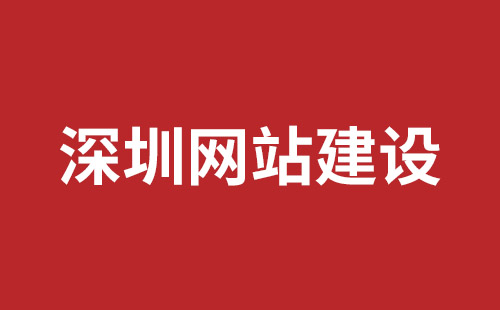 深圳网站建设